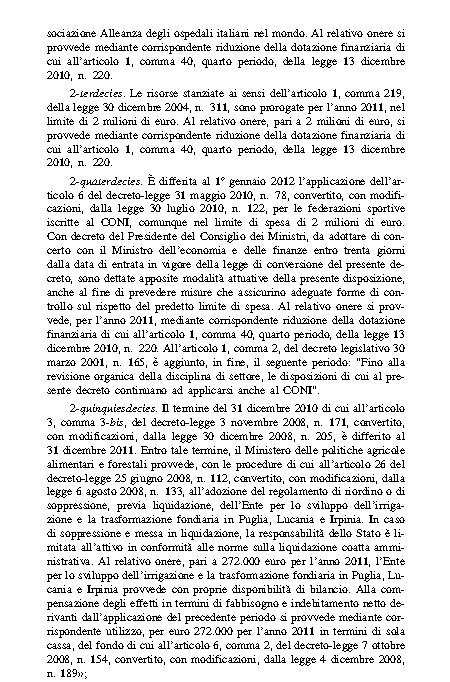 sociazione Alleanza degli ospedali italiani nel mondo. Al relativo onere si provvede mediante corrispondente riduzione della dotazione finanziaria di cui all'articolo 1, comma 40, quarto periodo, della legge 13 dicembre 2010, n. 220.

2-terdecies. Le risorse stanziate ai sensi dell'articolo 1, comma 219, della legge 30 dicembre 2004, n. 311, sono prorogate per l'anno 2011, nel limite di 2 milioni di euro. Al relativo onere, pari a 2 milioni di euro, si provvede mediante corrispondente riduzione della dotazione finanziaria di cui all'articolo 1, comma 40, quarto periodo, della legge 13 dicembre 2010, n. 220.

2-quaterdecies. È differita al 1° gennaio 2012 l'applicazione dell'articolo 6 del decreto-legge 31 maggio 2010, n. 78, convertito, con modificazioni, dalla legge 30 luglio 2010, n. 122, per le federazioni sportive iscritte al CONI, comunque nel limite di spesa di 2 milioni di euro. Con decreto del Presidente del Consiglio dei Ministri, da adottare di concerto con il Ministro dell'economia e delle finanze entro trenta giorni dalla data di entrata in vigore della legge di conversione del presente decreto, sono dettate apposite modalità attuative della presente disposizione, anche al fine di prevedere misure che assicurino adeguate forme di controllo sul rispetto del predetto limite di spesa. Al relativo onere si provvede, per l'anno 2011, mediante corrispondente riduzione della dotazione finanziaria di cui all'articolo 1, comma 40, quarto periodo, della legge 13 dicembre 2010, n. 220. All'articolo 1, comma 2, del decreto legislativo 30 marzo 2001, n. 165, è aggiunto, in fine, il seguente periodo: "Fino alla revisione organica della disciplina di settore, le disposizioni di cui al presente decreto continuano ad applicarsi anche al CONI".

2-quinquiesdecies. Il termine del 31 dicembre 2010 di cui all'articolo 3, comma 3-bis, del decreto-legge 3 novembre 2008, n. 171, convertito, con modificazioni, dalla legge 30 dicembre 2008, n. 205, è differito al 31 dicembre 2011. Entro tale termine, il Ministero delle politiche agricole alimentari e forestali provvede, con le procedure di cui all'articolo 26 del decreto-legge 25 giugno 2008, n. 112, convertito, con modificazioni, dalla legge 6 agosto 2008, n. 133, all'adozione del regolamento di riordino o di soppressione, previa liquidazione, dell'Ente per lo sviluppo dell'irrigazione e la trasformazione fondiaria in Puglia, Lucania e Irpinia. In caso di soppressione e messa in liquidazione, la responsabilità dello Stato è limitata all'attivo in conformità alle norme sulla liquidazione coatta amministrativa. Al relativo onere, pari a 272.000 euro per l'anno 2011, l'Ente per lo sviluppo dell'irrigazione e la trasformazione fondiaria in Puglia, Lucania e Irpinia provvede con proprie disponibilità di bilancio. Alla compensazione degli effetti in termini di fabbisogno e indebitamento netto derivanti dall'applicazione del precedente periodo si provvede mediante corrispondente utilizzo, per euro 272.000 per l'anno 2011 in termini di sola cassa, del fondo di cui all'articolo 6, comma 2, del decreto-legge 7 ottobre 2008, n. 154, convertito, con modificazioni, dalla legge 4 dicembre 2008, n. 189»;